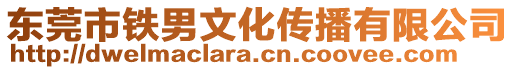 东莞市铁男文化传播有限公司
http://dwelmaclara.cn.coovee.com